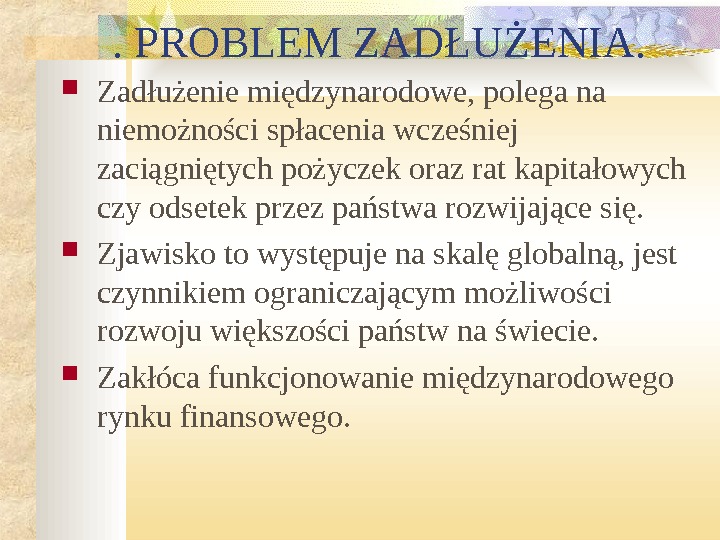 . PROBLEM ZADŁUŻENIA.

• Zadłużenie międzynarodowe, polega na niemożności spłacenia wcześniej zaciągniętych pożyczek oraz rat kapitałowych czy odsetek przez państwa rozwijające się.

• Zjawisko to występuje na skalę globalną, jest czynnikiem ograniczającym możliwości rozwoju większości państw na świecie.

• Zakłóca funkcjonowanie międzynarodowego rynku finansowego.